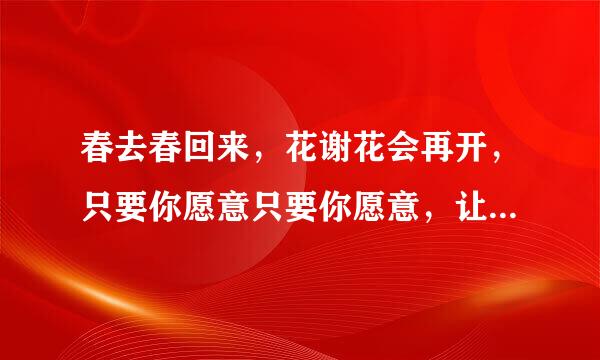 春去春回来，花谢花会再开，只要你愿意只要你愿意，让...